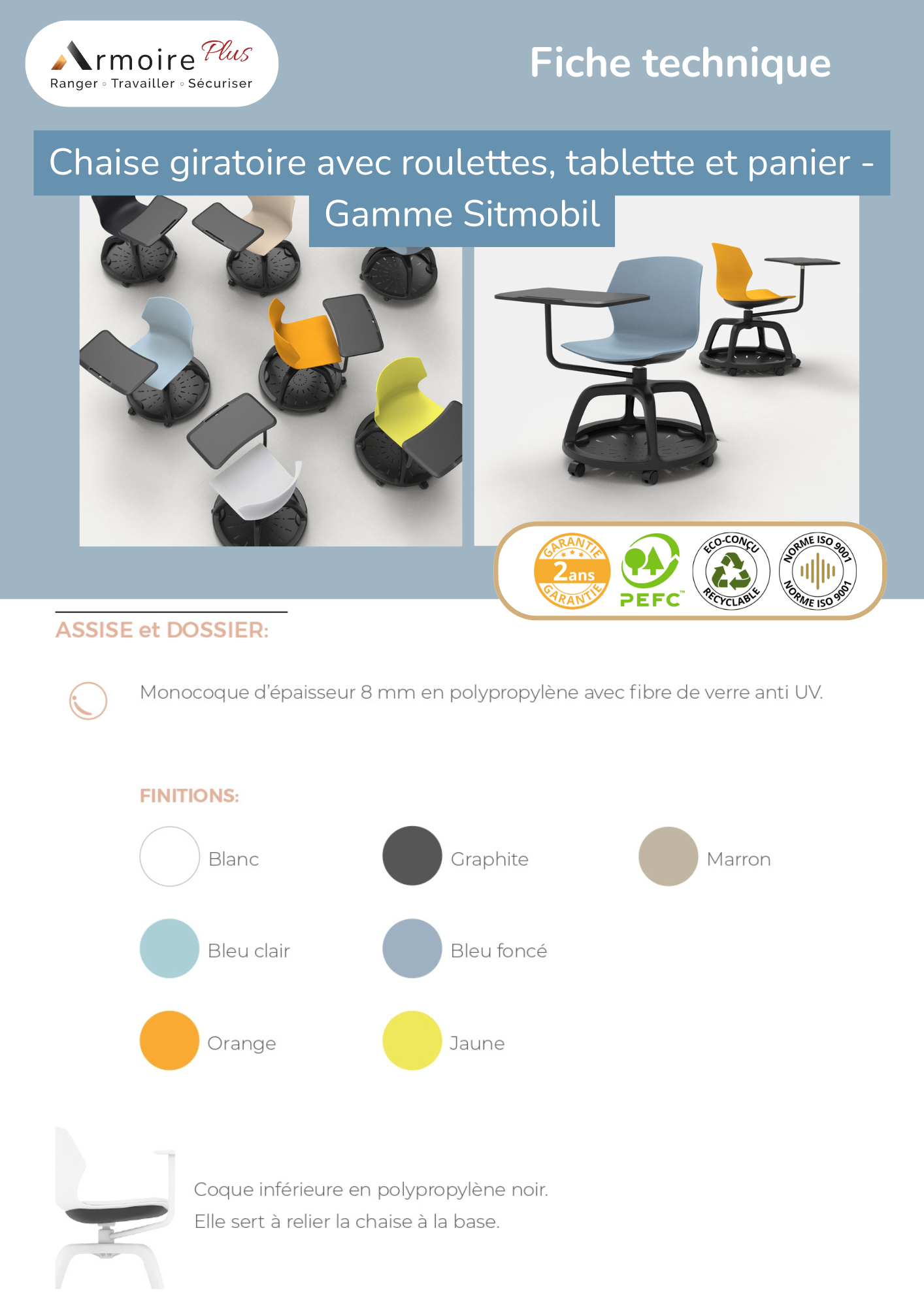 Armoire Plus
Ranger ◦ Travailler ◦ Sécuriser

Fiche technique

Chaise giratoire avec roulettes, tablette et panier - Gamme Sitmobil

GARANTIE 2ans GARANTIE

PEFC™

ECO-CONÇU RECYCLABLE

NORME ISO 9001 NORME ISO 9001

ASSISE et DOSSIER:

Monocoque d'épaisseur 8 mm en polypropylène avec fibre de verre anti UV.

FINITIONS:

Blanc

Graphite

Marron

Bleu clair

Bleu foncé

Orange

Jaune

Coque inférieure en polypropylène noir.
Elle sert à relier la chaise à la base.